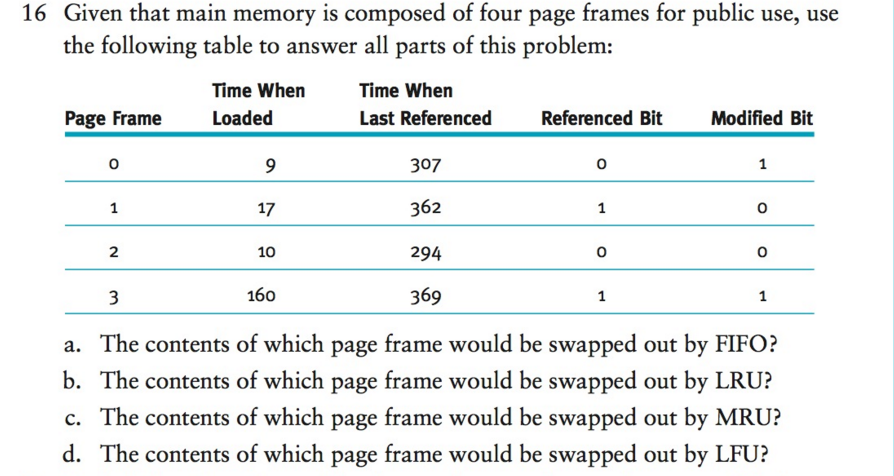 16 Given that main memory is composed of four page frames for public use, use the following table to answer all parts of this problem:

| Page Frame | Time When Loaded | Time When Last Referenced | Referenced Bit | Modified Bit |
|---|---|---|---|---|
| 0 | 9 | 307 | 0 | 1 |
| 1 | 17 | 362 | 1 | 0 |
| 2 | 10 | 294 | 0 | 0 |
| 3 | 160 | 369 | 1 | 1 |

a. The contents of which page frame would be swapped out by FIFO?
b. The contents of which page frame would be swapped out by LRU?
c. The contents of which page frame would be swapped out by MRU?
d. The contents of which page frame would be swapped out by LFU?